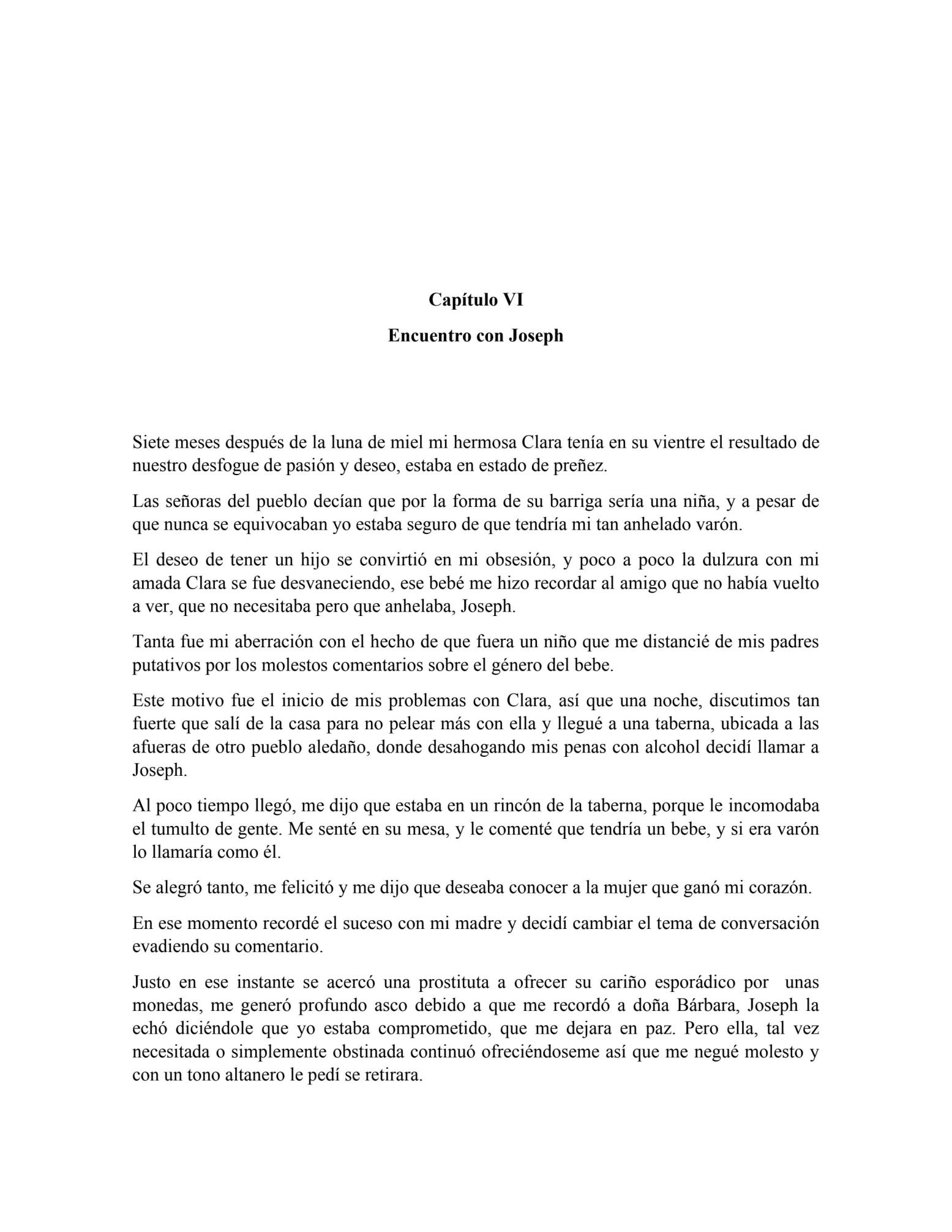 Capítulo VI

Encuentro con Joseph

Siete meses después de la luna de miel mi hermosa Clara tenía en su vientre el resultado de nuestro desfogue de pasión y deseo, estaba en estado de preñez.

Las señoras del pueblo decían que por la forma de su barriga sería una niña, y a pesar de que nunca se equivocaban yo estaba seguro de que tendría mi tan anhelado varón.

El deseo de tener un hijo se convirtió en mi obsesión, y poco a poco la dulzura con mi amada Clara se fue desvaneciendo, ese bebé me hizo recordar al amigo que no había vuelto a ver, que no necesitaba pero que anhelaba, Joseph.

Tanta fue mi aberración con el hecho de que fuera un niño que me distancié de mis padres putativos por los molestos comentarios sobre el género del bebe.

Este motivo fue el inicio de mis problemas con Clara, así que una noche, discutimos tan fuerte que salí de la casa para no pelear más con ella y llegué a una taberna, ubicada a las afueras de otro pueblo aledaño, donde desahogando mis penas con alcohol decidí llamar a Joseph.

Al poco tiempo llegó, me dijo que estaba en un rincón de la taberna, porque le incomodaba el tumulto de gente. Me senté en su mesa, y le comenté que tendría un bebe, y si era varón lo llamaría como él.

Se alegró tanto, me felicitó y me dijo que deseaba conocer a la mujer que ganó mi corazón.

En ese momento recordé el suceso con mi madre y decidí cambiar el tema de conversación evadiendo su comentario.

Justo en ese instante se acercó una prostituta a ofrecer su cariño esporádico por unas monedas, me generó profundo asco debido a que me recordó a doña Bárbara, Joseph la echó diciéndole que yo estaba comprometido, que me dejara en paz. Pero ella, tal vez necesitada o simplemente obstinada continuó ofreciéndoseme así que me negué molesto y con un tono altanero le pedí se retirara.